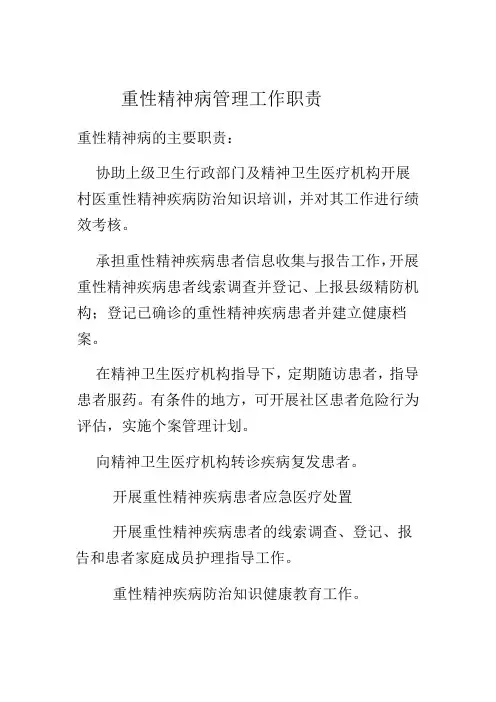 重性精神病管理工作职责

重性精神病的主要职责：

协助上级卫生行政部门及精神卫生医疗机构开展村医重性精神疾病防治知识培训，并对其工作进行绩效考核。

承担重性精神疾病患者信息收集与报告工作，开展重性精神疾病患者线索调查并登记、上报县级精防机构；登记已确诊的重性精神疾病患者并建立健康档案。

在精神卫生医疗机构指导下，定期随访患者，指导患者服药。有条件的地方，可开展社区患者危险行为评估，实施个案管理计划。

向精神卫生医疗机构转诊疾病复发患者。

开展重性精神疾病患者应急医疗处置

开展重性精神疾病患者的线索调查、登记、报告和患者家庭成员护理指导工作。

重性精神疾病防治知识健康教育工作。